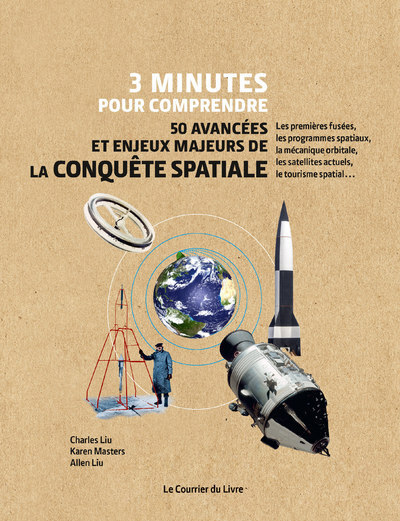 3 MINUTES
POUR COMPRENDRE
50 AVANCÉES
ET ENJEUX MAJEURS DE
LA CONQUÊTE SPATIALE

Les premières fusées, les programmes spatiaux, la mécanique orbitale, les satellites actuels, le tourisme spatial…

Charles Liu
Karen Masters
Allen Liu

Le Courrier du Livre